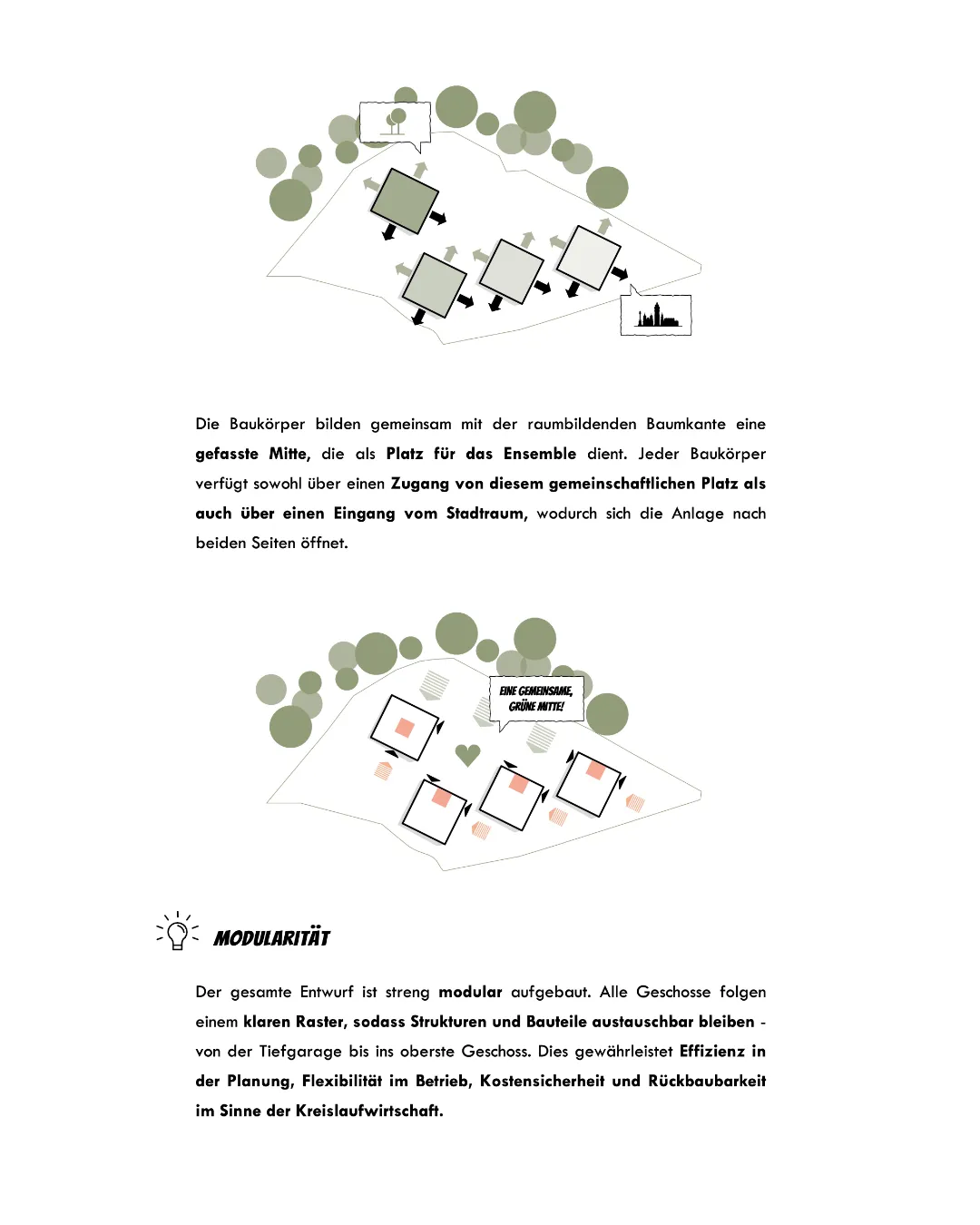 Die Baukörper bilden gemeinsam mit der raumbildenden Baumkante eine gefasste Mitte, die als Platz für das Ensemble dient. Jeder Baukörper verfügt sowohl über einen Zugang von diesem gemeinschaftlichen Platz als auch über einen Eingang vom Stadtraum, wodurch sich die Anlage nach beiden Seiten öffnet.

EINE GEMEINSAME, GRÜNE MITTE!

MODULARITÄT

Der gesamte Entwurf ist streng modular aufgebaut. Alle Geschosse folgen einem klaren Raster, sodass Strukturen und Bauteile austauschbar bleiben - von der Tiefgarage bis ins oberste Geschoss. Dies gewährleistet Effizienz in der Planung, Flexibilität im Betrieb, Kostensicherheit und Rückbaubarkeit im Sinne der Kreislaufwirtschaft.